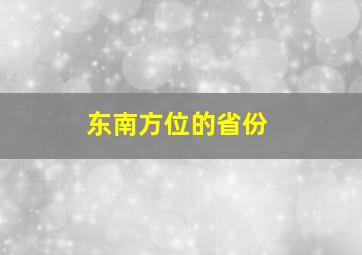 东南方位的省份